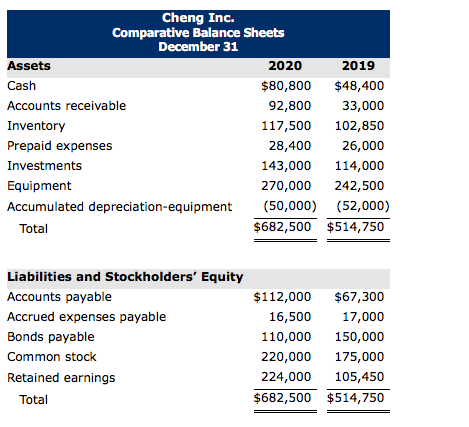 Cheng Inc.
Comparative Balance Sheets
December 31

| Assets | 2020 | 2019 |
|---|---|---|
| Cash | \$80,800 | \$48,400 |
| Accounts receivable | 92,800 | 33,000 |
| Inventory | 117,500 | 102,850 |
| Prepaid expenses | 28,400 | 26,000 |
| Investments | 143,000 | 114,000 |
| Equipment | 270,000 | 242,500 |
| Accumulated depreciation-equipment | (50,000) | (52,000) |
| Total | \$682,500 | \$514,750 |

| Liabilities and Stockholders' Equity | | |
|---|---|---|
| Accounts payable | \$112,000 | \$67,300 |
| Accrued expenses payable | 16,500 | 17,000 |
| Bonds payable | 110,000 | 150,000 |
| Common stock | 220,000 | 175,000 |
| Retained earnings | 224,000 | 105,450 |
| Total | \$682,500 | \$514,750 |